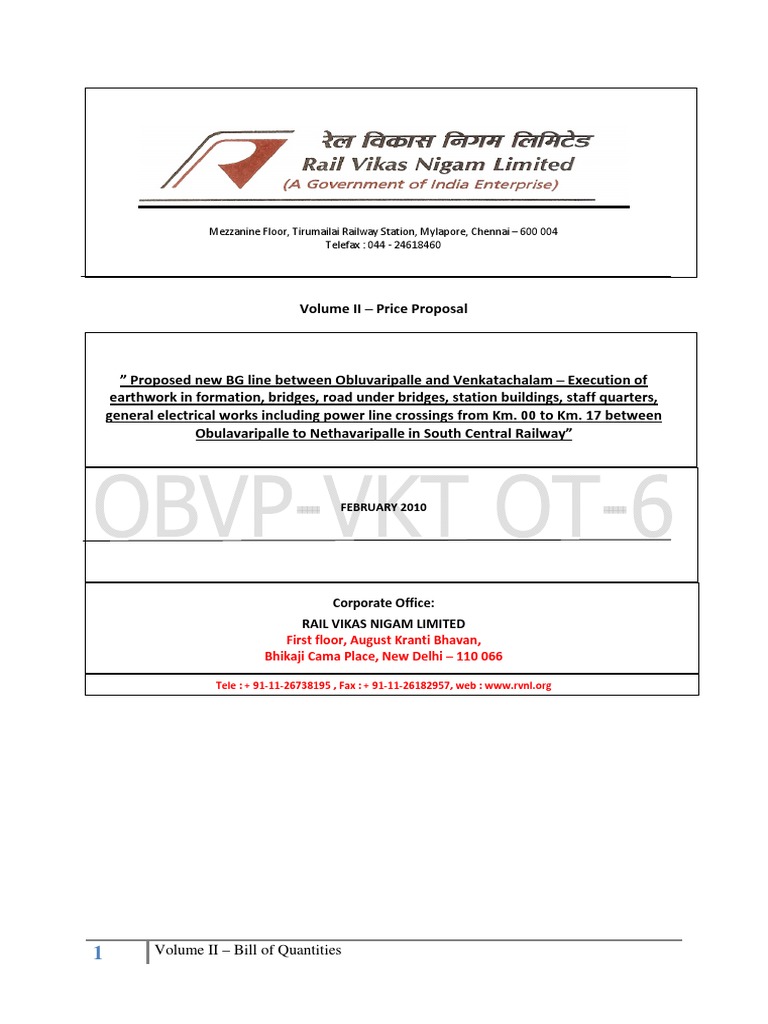 रेल विकास निगम लिमिटेड
Rail Vikas Nigam Limited
(A Government of India Enterprise)

Mezzanine Floor, Tirumailai Railway Station, Mylapore, Chennai – 600 004
Telefax : 044 - 24618460

Volume II – Price Proposal

" Proposed new BG line between Obluvaripalle and Venkatachalam – Execution of earthwork in formation, bridges, road under bridges, station buildings, staff quarters, general electrical works including power line crossings from Km. 00 to Km. 17 between Obulavaripalle to Nethavaripalle in South Central Railway"

OBVP-VKT OT-6

FEBRUARY 2010

Corporate Office:
RAIL VIKAS NIGAM LIMITED
First floor, August Kranti Bhavan,
Bhikaji Cama Place, New Delhi – 110 066

Tele : + 91-11-26738195 , Fax : + 91-11-26182957, web : www.rvnl.org

1 Volume II – Bill of Quantities